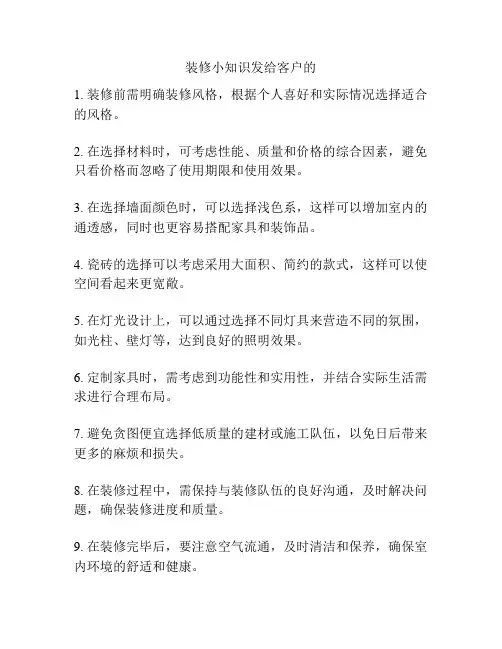 装修小知识发给客户的

1. 装修前需明确装修风格，根据个人喜好和实际情况选择适合的风格。

2. 在选择材料时，可考虑性能、质量和价格的综合因素，避免只看价格而忽略了使用期限和使用效果。

3. 在选择墙面颜色时，可以选择浅色系，这样可以增加室内的通透感，同时也更容易搭配家具和装饰品。

4. 瓷砖的选择可以考虑采用大面积、简约的款式，这样可以使空间看起来更宽敞。

5. 在灯光设计上，可以通过选择不同灯具来营造不同的氛围，如光柱、壁灯等，达到良好的照明效果。

6. 定制家具时，需考虑到功能性和实用性，并结合实际生活需求进行合理布局。

7. 避免贪图便宜选择低质量的建材或施工队伍，以免日后带来更多的麻烦和损失。

8. 在装修过程中，需保持与装修队伍的良好沟通，及时解决问题，确保装修进度和质量。

9. 在装修完毕后，要注意空气流通，及时清洁和保养，确保室内环境的舒适和健康。